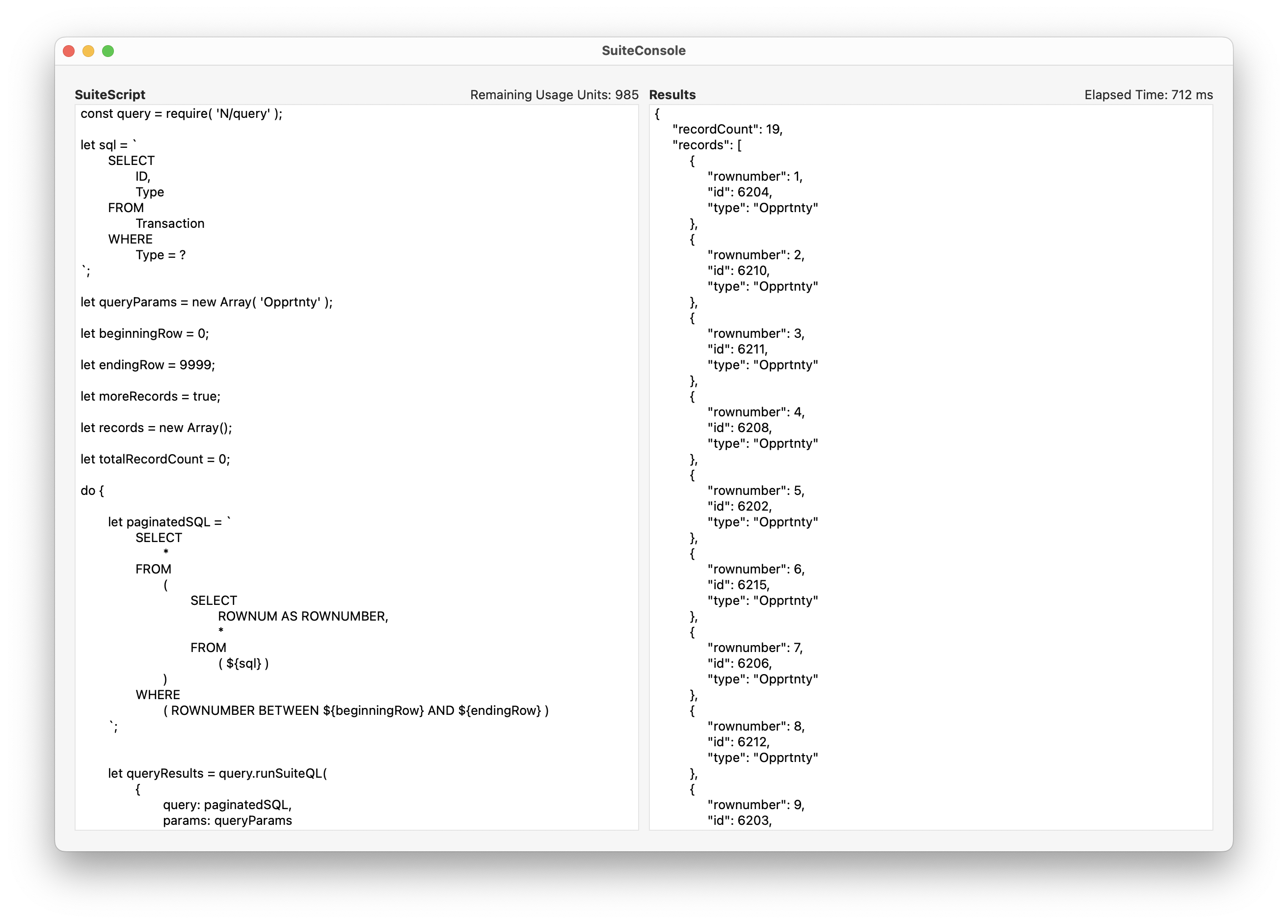 SuiteConsole

SuiteScript

Remaining Usage Units: 985

const query = require( 'N/query' );

let sql = `
SELECT
ID,
Type
FROM
Transaction
WHERE
Type = ?
`;

let queryParams = new Array( 'Opprtnty' );

let beginningRow = 0;

let endingRow = 9999;

let moreRecords = true;

let records = new Array();

let totalRecordCount = 0;

do {

let paginatedSQL = `
SELECT
*
FROM
(
SELECT
ROWNUM AS ROWNUMBER,
*
FROM
( ${sql} )
)
WHERE
( ROWNUMBER BETWEEN ${beginningRow} AND ${endingRow} )
`;

let queryResults = query.runSuiteQL(
{
query: paginatedSQL,
params: queryParams

Results

Elapsed Time: 712 ms

{
"recordCount": 19,
"records": [
{
"rownumber": 1,
"id": 6204,
"type": "Opprtnty"
},
{
"rownumber": 2,
"id": 6210,
"type": "Opprtnty"
},
{
"rownumber": 3,
"id": 6211,
"type": "Opprtnty"
},
{
"rownumber": 4,
"id": 6208,
"type": "Opprtnty"
},
{
"rownumber": 5,
"id": 6202,
"type": "Opprtnty"
},
{
"rownumber": 6,
"id": 6215,
"type": "Opprtnty"
},
{
"rownumber": 7,
"id": 6206,
"type": "Opprtnty"
},
{
"rownumber": 8,
"id": 6212,
"type": "Opprtnty"
},
{
"rownumber": 9,
"id": 6203,